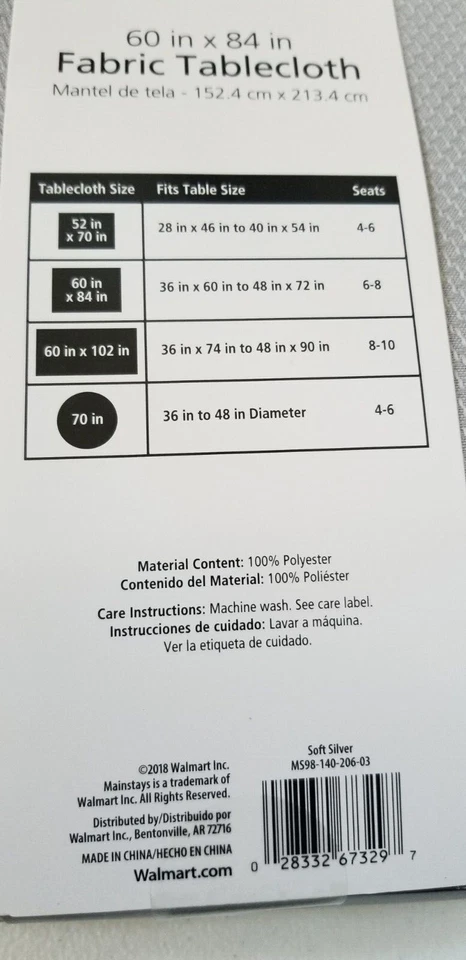 60 in x 84 in
Fabric Tablecloth
Mantel de tela - 152.4 cm x 213.4 cm

| Tablecloth Size | Fits Table Size | Seats |
|---|---|---|
| 52 in x 70 in | 28 in x 46 in to 40 in x 54 in | 4-6 |
| 60 in x 84 in | 36 in x 60 in to 48 in x 72 in | 6-8 |
| 60 in x 102 in | 36 in x 74 in to 48 in x 90 in | 8-10 |
| 70 in | 36 in to 48 in Diameter | 4-6 |

Material Content: 100% Polyester
Contenido del Material: 100% Poliéster

Care Instructions: Machine wash. See care label.
Instrucciones de cuidado: Lavar a máquina.
Ver la etiqueta de cuidado.

©2018 Walmart Inc.
Mainstays is a trademark of
Walmart Inc. All Rights Reserved.

Distributed by/Distribuido por
Walmart Inc., Bentonville, AR 72716

MADE IN CHINA/HECHO EN CHINA

Walmart.com

Soft Silver
MS98-140-206-03

0 28332 67329 7